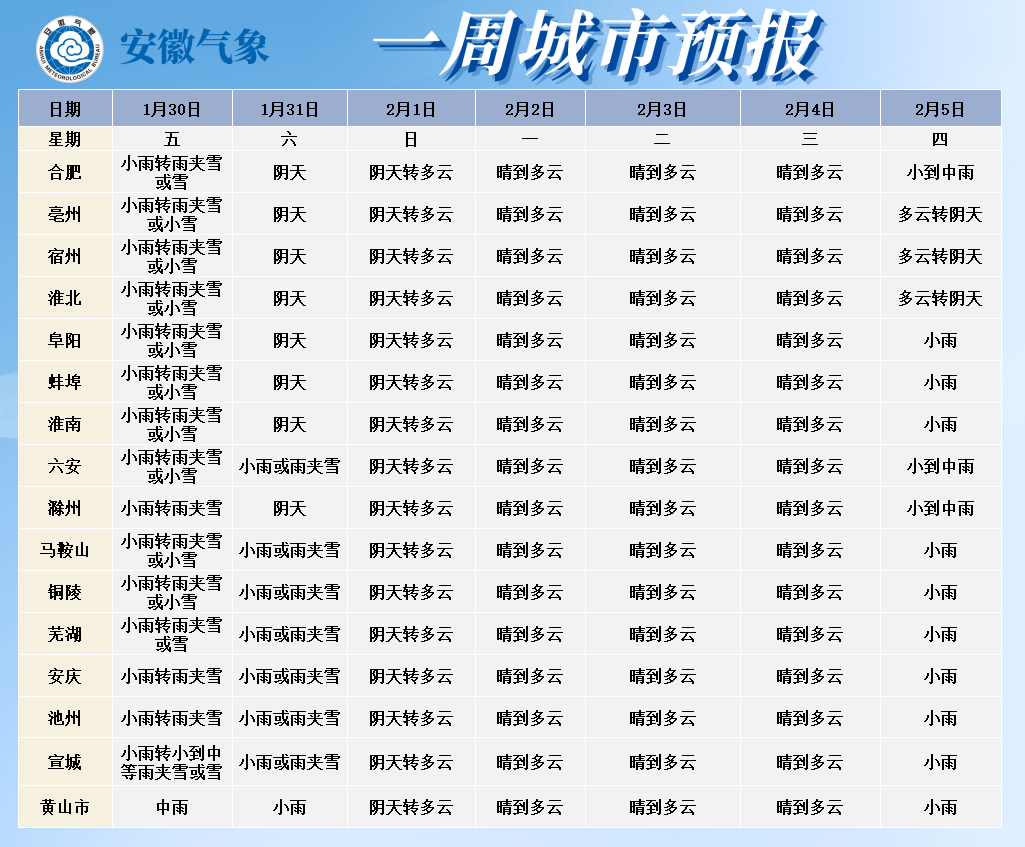 安徽气象

一周城市预报

| 日期 | 1月30日 | 1月31日 | 2月1日 | 2月2日 | 2月3日 | 2月4日 | 2月5日 |
|---|---|---|---|---|---|---|---|
| 星期 | 五 | 六 | 日 | 一 | 二 | 三 | 四 |
| 合肥 | 小雨转雨夹雪或雪 | 阴天 | 阴天转多云 | 晴到多云 | 晴到多云 | 晴到多云 | 小到中雨 |
| 亳州 | 小雨转雨夹雪或小雪 | 阴天 | 阴天转多云 | 晴到多云 | 晴到多云 | 晴到多云 | 多云转阴天 |
| 宿州 | 小雨转雨夹雪或小雪 | 阴天 | 阴天转多云 | 晴到多云 | 晴到多云 | 晴到多云 | 多云转阴天 |
| 淮北 | 小雨转雨夹雪或小雪 | 阴天 | 阴天转多云 | 晴到多云 | 晴到多云 | 晴到多云 | 多云转阴天 |
| 阜阳 | 小雨转雨夹雪或小雪 | 阴天 | 阴天转多云 | 晴到多云 | 晴到多云 | 晴到多云 | 小雨 |
| 蚌埠 | 小雨转雨夹雪或小雪 | 阴天 | 阴天转多云 | 晴到多云 | 晴到多云 | 晴到多云 | 小雨 |
| 淮南 | 小雨转雨夹雪或小雪 | 阴天 | 阴天转多云 | 晴到多云 | 晴到多云 | 晴到多云 | 小雨 |
| 六安 | 小雨转雨夹雪或小雪 | 小雨或雨夹雪 | 阴天转多云 | 晴到多云 | 晴到多云 | 晴到多云 | 小到中雨 |
| 滁州 | 小雨转雨夹雪 | 阴天 | 阴天转多云 | 晴到多云 | 晴到多云 | 晴到多云 | 小到中雨 |
| 马鞍山 | 小雨转雨夹雪或小雪 | 小雨或雨夹雪 | 阴天转多云 | 晴到多云 | 晴到多云 | 晴到多云 | 小雨 |
| 铜陵 | 小雨转雨夹雪或小雪 | 小雨或雨夹雪 | 阴天转多云 | 晴到多云 | 晴到多云 | 晴到多云 | 小雨 |
| 芜湖 | 小雨转雨夹雪或雪 | 小雨或雨夹雪 | 阴天转多云 | 晴到多云 | 晴到多云 | 晴到多云 | 小雨 |
| 安庆 | 小雨转雨夹雪 | 小雨或雨夹雪 | 阴天转多云 | 晴到多云 | 晴到多云 | 晴到多云 | 小雨 |
| 池州 | 小雨转雨夹雪 | 小雨或雨夹雪 | 阴天转多云 | 晴到多云 | 晴到多云 | 晴到多云 | 小雨 |
| 宣城 | 小雨转小到中等雨夹雪或雪 | 小雨或雨夹雪 | 阴天转多云 | 晴到多云 | 晴到多云 | 晴到多云 | 小雨 |
| 黄山市 | 中雨 | 小雨 | 阴天转多云 | 晴到多云 | 晴到多云 | 晴到多云 | 小雨 |